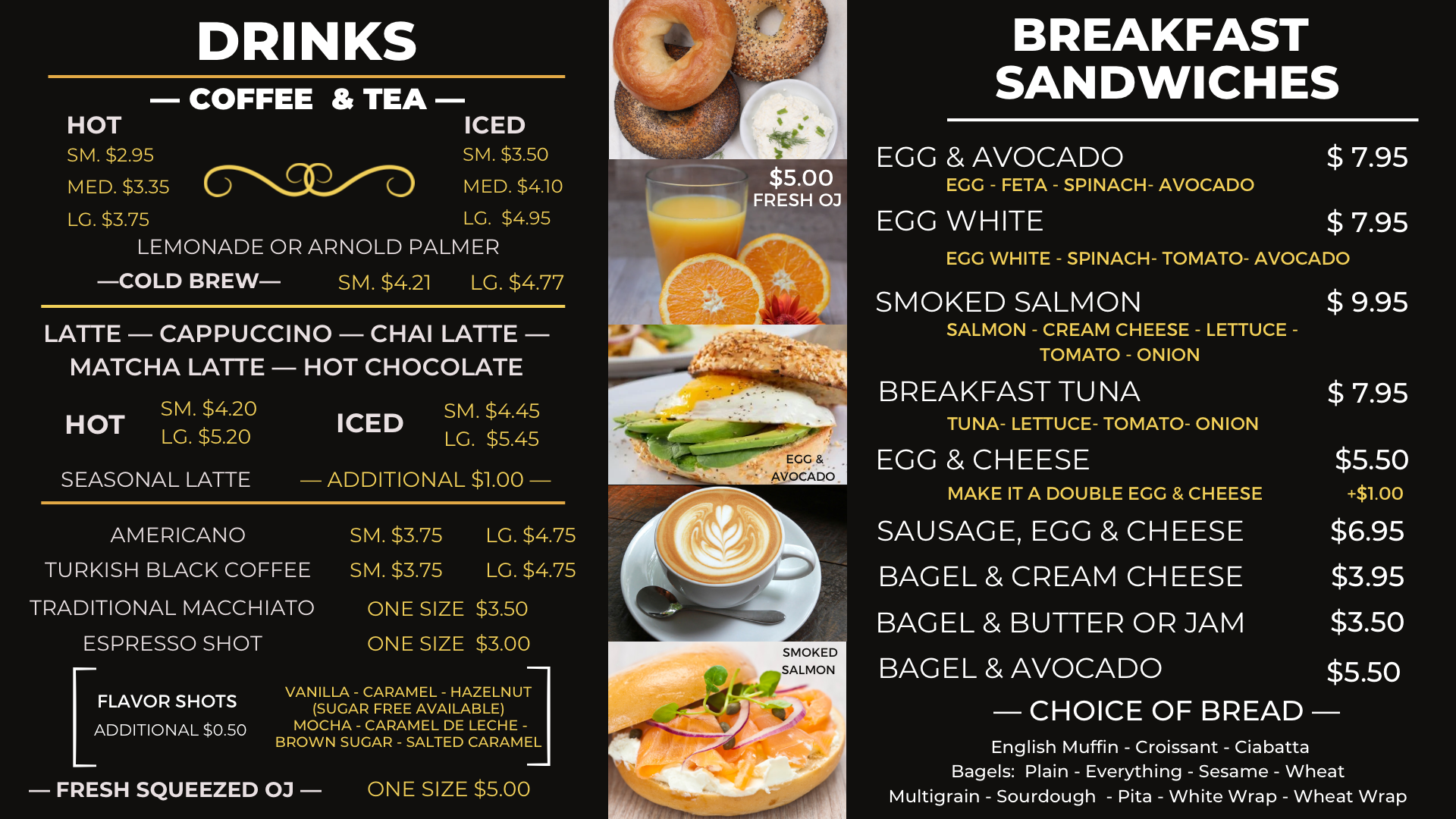 DRINKS

— COFFEE & TEA —

HOT
SM. $2.95
MED. $3.35
LG. $3.75

ICED
SM. $3.50
MED. $4.10
LG. $4.95

LEMONADE OR ARNOLD PALMER

—COLD BREW— SM. $4.21 LG. $4.77

LATTE — CAPPUCCINO — CHAI LATTE — MATCHA LATTE — HOT CHOCOLATE

HOT SM. $4.20 LG. $5.20

ICED SM. $4.45 LG. $5.45

SEASONAL LATTE — ADDITIONAL $1.00 —

AMERICANO SM. $3.75 LG. $4.75
TURKISH BLACK COFFEE SM. $3.75 LG. $4.75
TRADITIONAL MACCHIATO ONE SIZE $3.50
ESPRESSO SHOT ONE SIZE $3.00

FLAVOR SHOTS
ADDITIONAL $0.50

VANILLA - CARAMEL - HAZELNUT (SUGAR FREE AVAILABLE) MOCHA - CARAMEL DE LECHE - BROWN SUGAR - SALTED CARAMEL

— FRESH SQUEEZED OJ — ONE SIZE $5.00

$5.00
FRESH OJ

EGG & AVOCADO

SMOKED SALMON

BREAKFAST SANDWICHES

EGG & AVOCADO $ 7.95
EGG - FETA - SPINACH- AVOCADO

EGG WHITE $ 7.95
EGG WHITE - SPINACH- TOMATO- AVOCADO

SMOKED SALMON $ 9.95
SALMON - CREAM CHEESE - LETTUCE - TOMATO - ONION

BREAKFAST TUNA $ 7.95
TUNA- LETTUCE- TOMATO- ONION

EGG & CHEESE $5.50
MAKE IT A DOUBLE EGG & CHEESE +$1.00

SAUSAGE, EGG & CHEESE $6.95
BAGEL & CREAM CHEESE $3.95
BAGEL & BUTTER OR JAM $3.50
BAGEL & AVOCADO $5.50

— CHOICE OF BREAD —

English Muffin - Croissant - Ciabatta
Bagels: Plain - Everything - Sesame - Wheat
Multigrain - Sourdough - Pita - White Wrap - Wheat Wrap